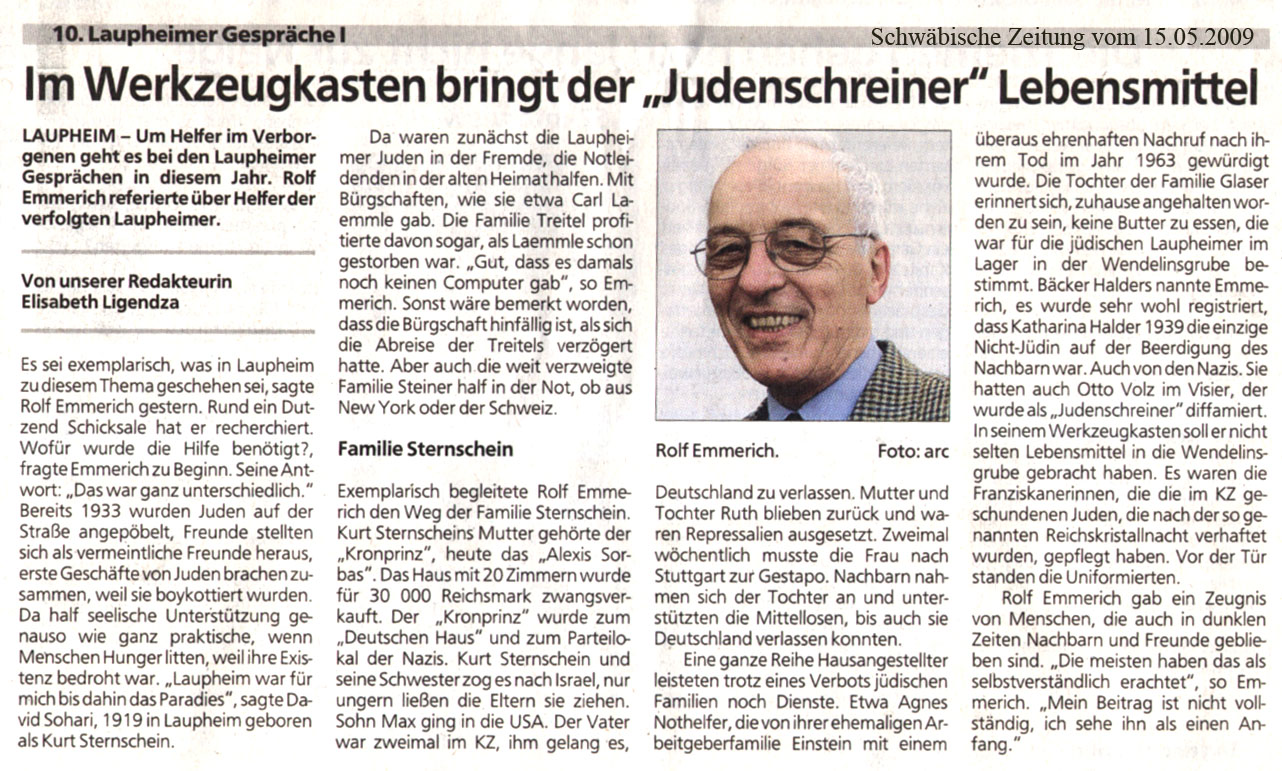 10. Laupheimer Gespräche I

Schwäbische Zeitung vom 15.05.2009

Im Werkzeugkasten bringt der „Judenschreiner" Lebensmittel

LAUPHEIM – Um Helfer im Verborgenen geht es bei den Laupheimer Gesprächen in diesem Jahr. Rolf Emmerich referierte über Helfer der verfolgten Laupheimer.

Von unserer Redakteurin Elisabeth Ligendza

Es sei exemplarisch, was in Laupheim zu diesem Thema geschehen sei, sagte Rolf Emmerich gestern. Rund ein Dutzend Schicksale hat er recherchiert. Wofür wurde die Hilfe benötigt?, fragte Emmerich zu Beginn. Seine Antwort: „Das war ganz unterschiedlich." Bereits 1933 wurden Juden auf der Straße angepöbelt, Freunde stellten sich als vermeintliche Freunde heraus, erste Geschäfte von Juden brachen zusammen, weil sie boykottiert wurden. Da half seelische Unterstützung genauso wie ganz praktische, wenn Menschen Hunger litten, weil ihre Existenz bedroht war. „Laupheim war für mich bis dahin das Paradies", sagte David Sohari, 1919 in Laupheim geboren als Kurt Sternschein.

Da waren zunächst die Laupheimer Juden in der Fremde, die Notleidenden in der alten Heimat halfen. Mit Bürgschaften, wie sie etwa Carl Laemmle gab. Die Familie Treitel profitierte davon sogar, als Laemmle schon gestorben war. „Gut, dass es damals noch keinen Computer gab", so Emmerich. Sonst wäre bemerkt worden, dass die Bürgschaft hinfällig ist, als sich die Abreise der Treitels verzögert hatte. Aber auch die weit verzweigte Familie Steiner half in der Not, ob aus New York oder der Schweiz.

Familie Sternschein

Exemplarisch begleitete Rolf Emmerich den Weg der Familie Sternschein. Kurt Sternscheins Mutter gehörte der „Kronprinz", heute das „Alexis Sorbas". Das Haus mit 20 Zimmern wurde für 30 000 Reichsmark zwangsverkauft. Der „Kronprinz" wurde zum „Deutschen Haus" und zum Parteilokal der Nazis. Kurt Sternschein und seine Schwester zog es nach Israel, nur ungern ließen die Eltern sie ziehen. Sohn Max ging in die USA. Der Vater war zweimal im KZ, ihm gelang es,

Rolf Emmerich. Foto: arc

Deutschland zu verlassen. Mutter und Tochter Ruth blieben zurück und waren Repressalien ausgesetzt. Zweimal wöchentlich musste die Frau nach Stuttgart zur Gestapo. Nachbarn nahmen sich der Tochter an und unterstützten die Mittellosen, bis auch sie Deutschland verlassen konnten.

Eine ganze Reihe Hausangestellter leisteten trotz eines Verbots jüdischen Familien noch Dienste. Etwa Agnes Nothelfer, die von ihrer ehemaligen Arbeitgeberfamilie Einstein mit einem überaus ehrenhaften Nachruf nach ihrem Tod im Jahr 1963 gewürdigt wurde. Die Tochter der Familie Glaser erinnert sich, zuhause angehalten worden zu sein, keine Butter zu essen, die war für die jüdischen Laupheimer im Lager in der Wendelinsgrube bestimmt. Bäcker Halders nannte Emmerich, es wurde sehr wohl registriert, dass Katharina Halder 1939 die einzige Nicht-Jüdin auf der Beerdigung des Nachbarn war. Auch von den Nazis. Sie hatten auch Otto Volz im Visier, der wurde als „Judenschreiner" diffamiert. In seinem Werkzeugkasten soll er nicht selten Lebensmittel in die Wendelinsgrube gebracht haben. Es waren die Franziskanerinnen, die die im KZ geschundenen Juden, die nach der so genannten Reichskristallnacht verhaftet wurden, gepflegt haben. Vor der Tür standen die Uniformierten.

Rolf Emmerich gab ein Zeugnis von Menschen, die auch in dunklen Zeiten Nachbarn und Freunde geblieben sind. „Die meisten haben das als selbstverständlich erachtet", so Emmerich. „Mein Beitrag ist nicht vollständig, ich sehe ihn als einen Anfang."